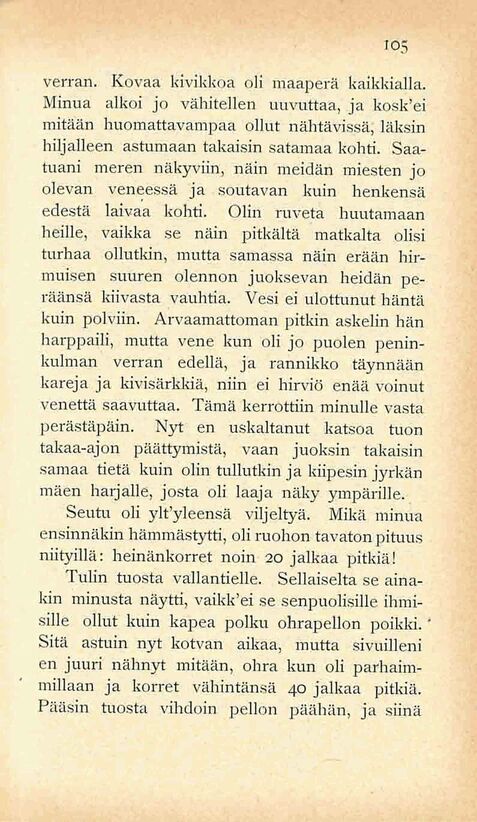 105

verran. Kovaa kivikkoa oli maaperä kaikkialla. Minua alkoi jo vähitellen uuvuttaa, ja kosk'ei mitään huomattavampaa ollut nähtävissä, läksin hiljalleen astumaan takaisin satamaa kohti. Saatuani meren näkyviin, näin meidän miesten jo olevan veneessä ja soutavan kuin henkensä edestä laivaa kohti. Olin ruveta huutamaan heille, vaikka se näin pitkältä matkalta olisi turhaa ollutkin, mutta samassa näin erään hirmuisen suuren olennon juoksevan heidän peräänsä kiivasta vauhtia. Vesi ei ulottunut häntä kuin polviin. Arvaamattoman pitkin askelin hän harppaili, mutta vene kun oli jo puolen peninkulman verran edellä, ja rannikko täynnään kareja ja kivisärkkiä, niin ei hirviö enää voinut venettä saavuttaa. Tämä kerrottiin minulle vasta perästäpäin. Nyt en uskaltanut katsoa tuon takaa-ajon päättymistä, vaan juoksin takaisin samaa tietä kuin olin tullutkin ja kiipesin jyrkän mäen harjalle, josta oli laaja näky ympärille.

Seutu oli ylt'yleensä viljeltyä. Mikä minua ensinnäkin hämmästytti, oli ruohon tavaton pituus niityillä: heinänkorret noin 20 jalkaa pitkiä!

Tulin tuosta vallantielle. Sellaiselta se ainakin minusta näytti, vaikk'ei se senpuolisille ihmisille ollut kuin kapea polku ohrapellon poikki. Sitä astuin nyt kotvan aikaa, mutta sivuilleni en juuri nähnyt mitään, ohra kun oli parhaimmillaan ja korret vähintänsä 40 jalkaa pitkiä. Pääsin tuosta vihdoin pellon päähän, ja siinä